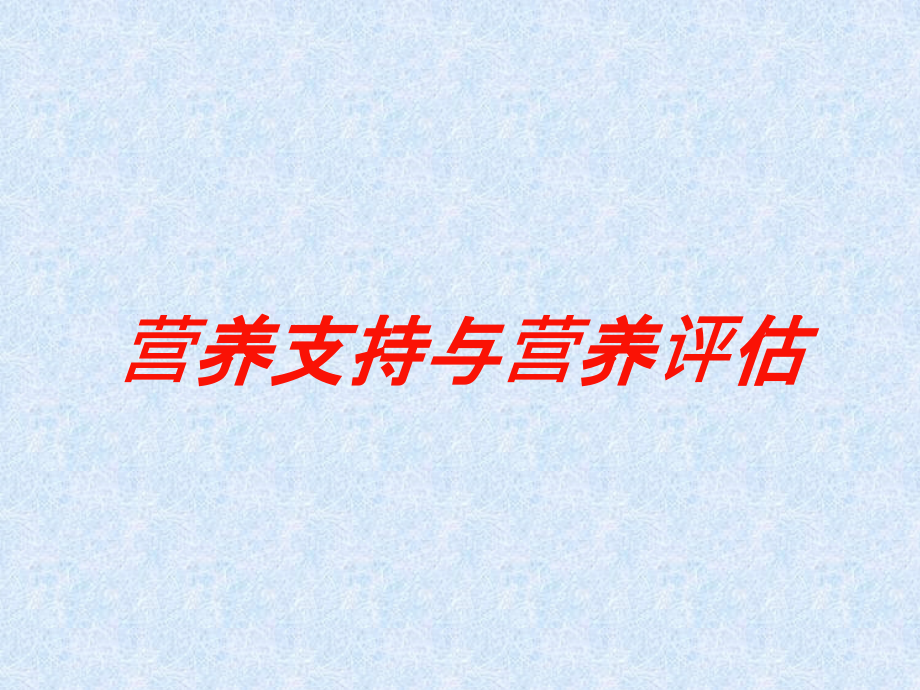 营养支持与营养评估